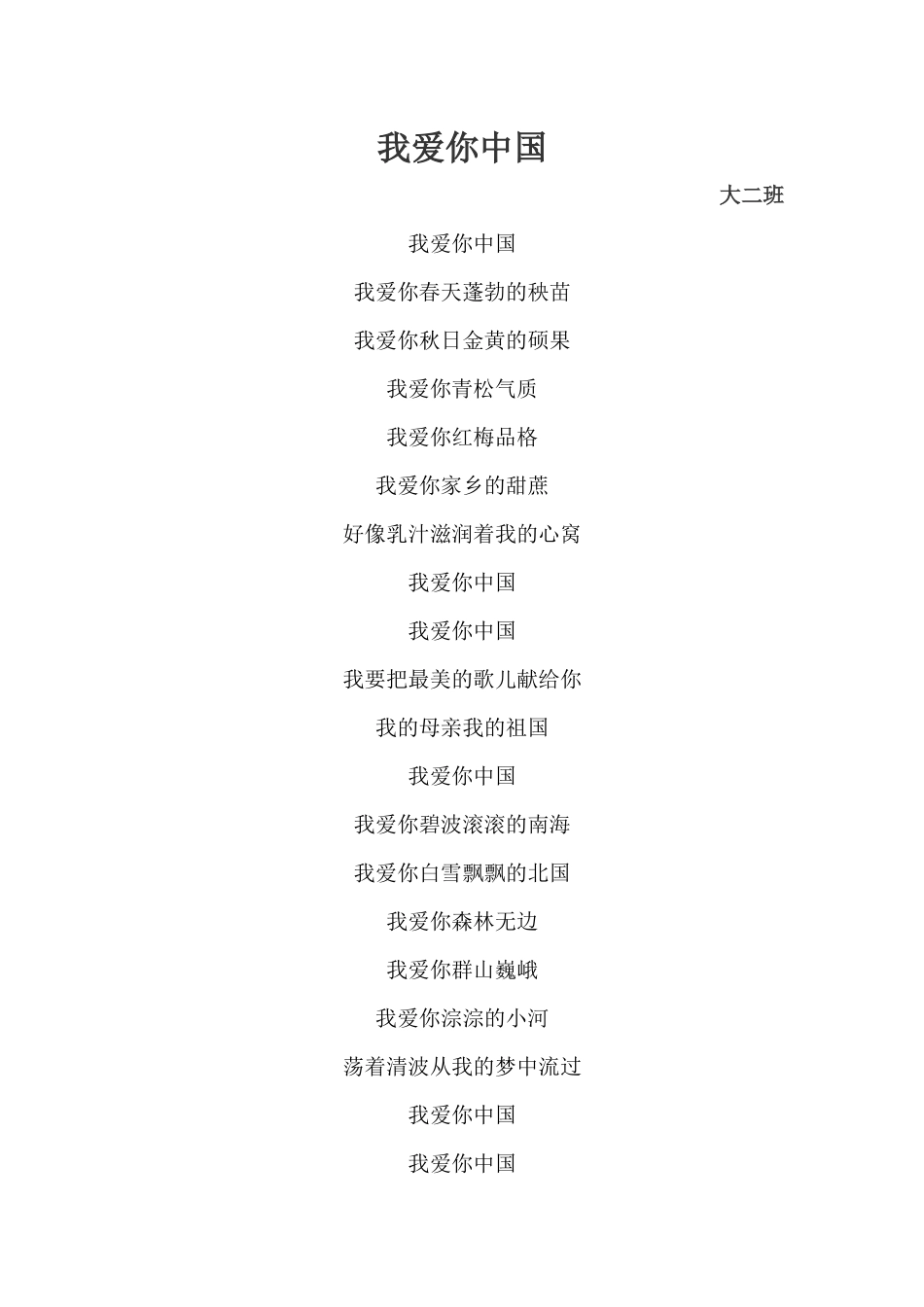 我爱你中国

大二班

我爱你中国

我爱你春天蓬勃的秧苗

我爱你秋日金黄的硕果

我爱你青松气质

我爱你红梅品格

我爱你家乡的甜蔗

好像乳汁滋润着我的心窝

我爱你中国

我爱你中国

我要把最美的歌儿献给你

我的母亲我的祖国

我爱你中国

我爱你碧波滚滚的南海

我爱你白雪飘飘的北国

我爱你森林无边

我爱你群山巍峨

我爱你淙淙的小河

荡着清波从我的梦中流过

我爱你中国

我爱你中国